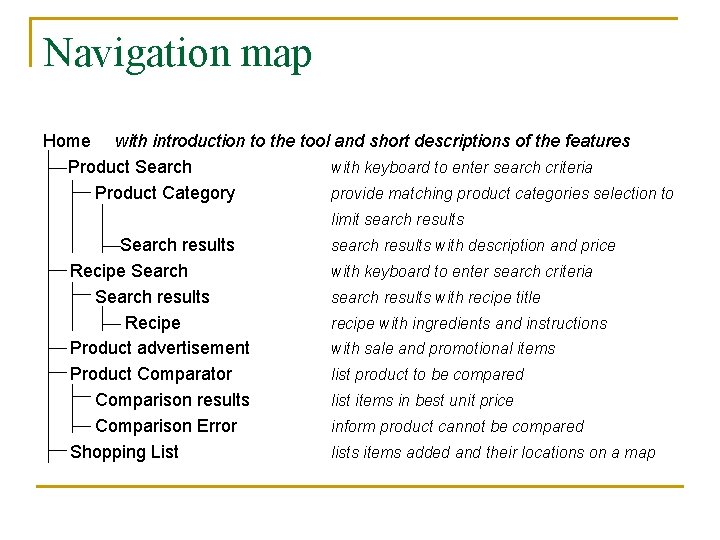 Navigation map

Home with introduction to the tool and short descriptions of the features

Product Search with keyboard to enter search criteria

Product Category provide matching product categories selection to limit search results

Search results search results with description and price

Recipe Search with keyboard to enter search criteria

Search results search results with recipe title

Recipe recipe with ingredients and instructions

Product advertisement with sale and promotional items

Product Comparator list product to be compared

Comparison results list items in best unit price

Comparison Error inform product cannot be compared

Shopping List lists items added and their locations on a map